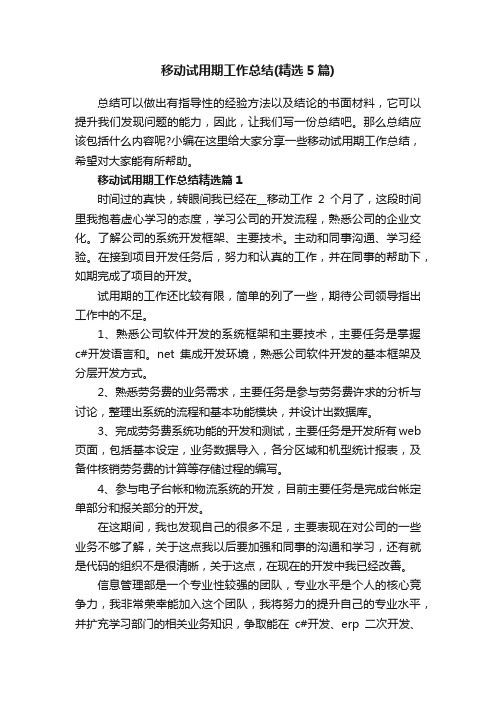 移动试用期工作总结(精选5篇)

总结可以做出有指导性的经验方法以及结论的书面材料，它可以提升我们发现问题的能力，因此，让我们写一份总结吧。那么总结应该包括什么内容呢?小编在这里给大家分享一些移动试用期工作总结，希望对大家能有所帮助。

移动试用期工作总结精选篇1

时间过的真快，转眼间我已经在__移动工作 2 个月了，这段时间里我抱着虚心学习的态度，学习公司的开发流程，熟悉公司的企业文化。了解公司的系统开发框架、主要技术。主动和同事沟通、学习经验。在接到项目开发任务后，努力和认真的工作，并在同事的帮助下，如期完成了项目的开发。

试用期的工作还比较有限，简单的列了一些，期待公司领导指出工作中的不足。

1、熟悉公司软件开发的系统框架和主要技术，主要任务是掌握c#开发语言和。net 集成开发环境，熟悉公司软件开发的基本框架及分层开发方式。

2、熟悉劳务费的业务需求，主要任务是参与劳务费许求的分析与讨论，整理出系统的流程和基本功能模块，并设计出数据库。

3、完成劳务费系统功能的开发和测试，主要任务是开发所有web页面，包括基本设定，业务数据导入，各分区域和机型统计报表，及备件核销劳务费的计算等存储过程的编写。

4、参与电子台帐和物流系统的开发，目前主要任务是完成台帐定单部分和报关部分的开发。

在这期间，我也发现自己的很多不足，主要表现在对公司的一些业务不够了解，关于这点我以后要加强和同事的沟通和学习，还有就是代码的组织不是很清晰，关于这点，在现在的开发中我已经改善。

信息管理部是一个专业性较强的团队，专业水平是个人的核心竞争力，我非常荣幸能加入这个团队，我将努力的提升自己的专业水平，并扩充学习部门的相关业务知识，争取能在 c#开发、erp 二次开发、